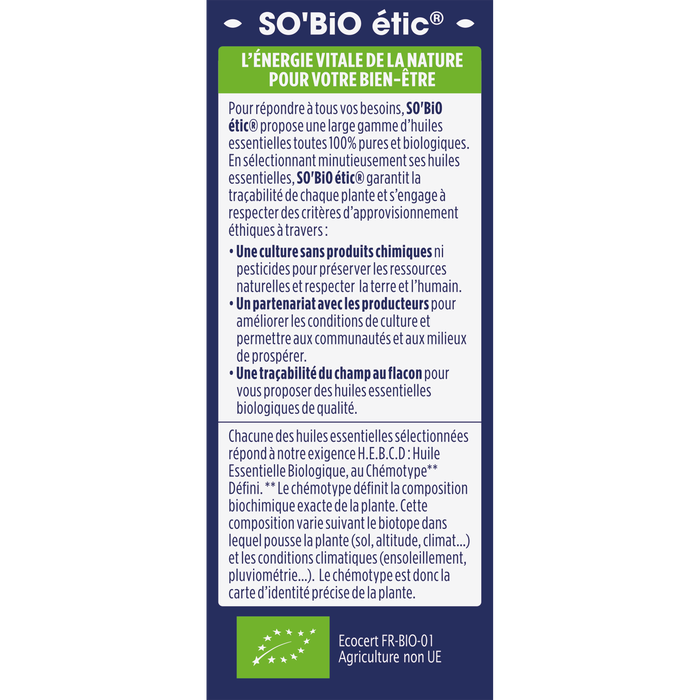 SO'BiO étic®

L'ÉNERGIE VITALE DE LA NATURE POUR VOTRE BIEN-ÊTRE

Pour répondre à tous vos besoins, SO'BiO étic® propose une large gamme d'huiles essentielles toutes 100% pures et biologiques. En sélectionnant minutieusement ses huiles essentielles, SO'BiO étic® garantit la traçabilité de chaque plante et s'engage à respecter des critères d'approvisionnement éthiques à travers :

• Une culture sans produits chimiques ni pesticides pour préserver les ressources naturelles et respecter la terre et l'humain.
• Un partenariat avec les producteurs pour améliorer les conditions de culture et permettre aux communautés et aux milieux de prospérer.
• Une traçabilité du champ au flacon pour vous proposer des huiles essentielles biologiques de qualité.

Chacune des huiles essentielles sélectionnées répond à notre exigence H.E.B.C.D : Huile Essentielle Biologique, au Chémotype** Défini. ** Le chémotype définit la composition biochimique exacte de la plante. Cette composition varie suivant le biotope dans lequel pousse la plante (sol, altitude, climat...) et les conditions climatiques (ensoleillement, pluviométrie...). Le chémotype est donc la carte d'identité précise de la plante.

Ecocert FR-BIO-01
Agriculture non UE